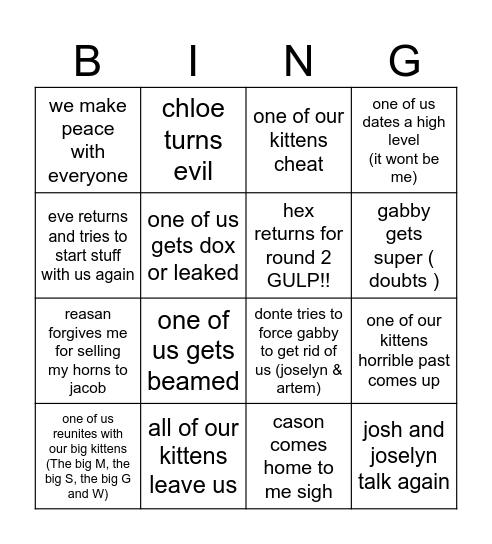 | B | I | N | G |
|---|---|---|---|
| we make peace with everyone | chloe turns evil | one of our kittens cheat | one of us dates a high level (it wont be me) |
| eve returns and tries to start stuff with us again | one of us gets dox or leaked | hex returns for round 2 GULP!! | gabby gets super ( doubts ) |
| reasan forgives me for selling my horns to jacob | one of us gets beamed | donte tries to force gabby to get rid of us (joselyn & artem) | one of our kittens horrible past comes up |
| one of us reunites with our big kittens (The big M, the big S, the big G and W) | all of our kittens leave us | cason comes home to me sigh | josh and joselyn talk again |